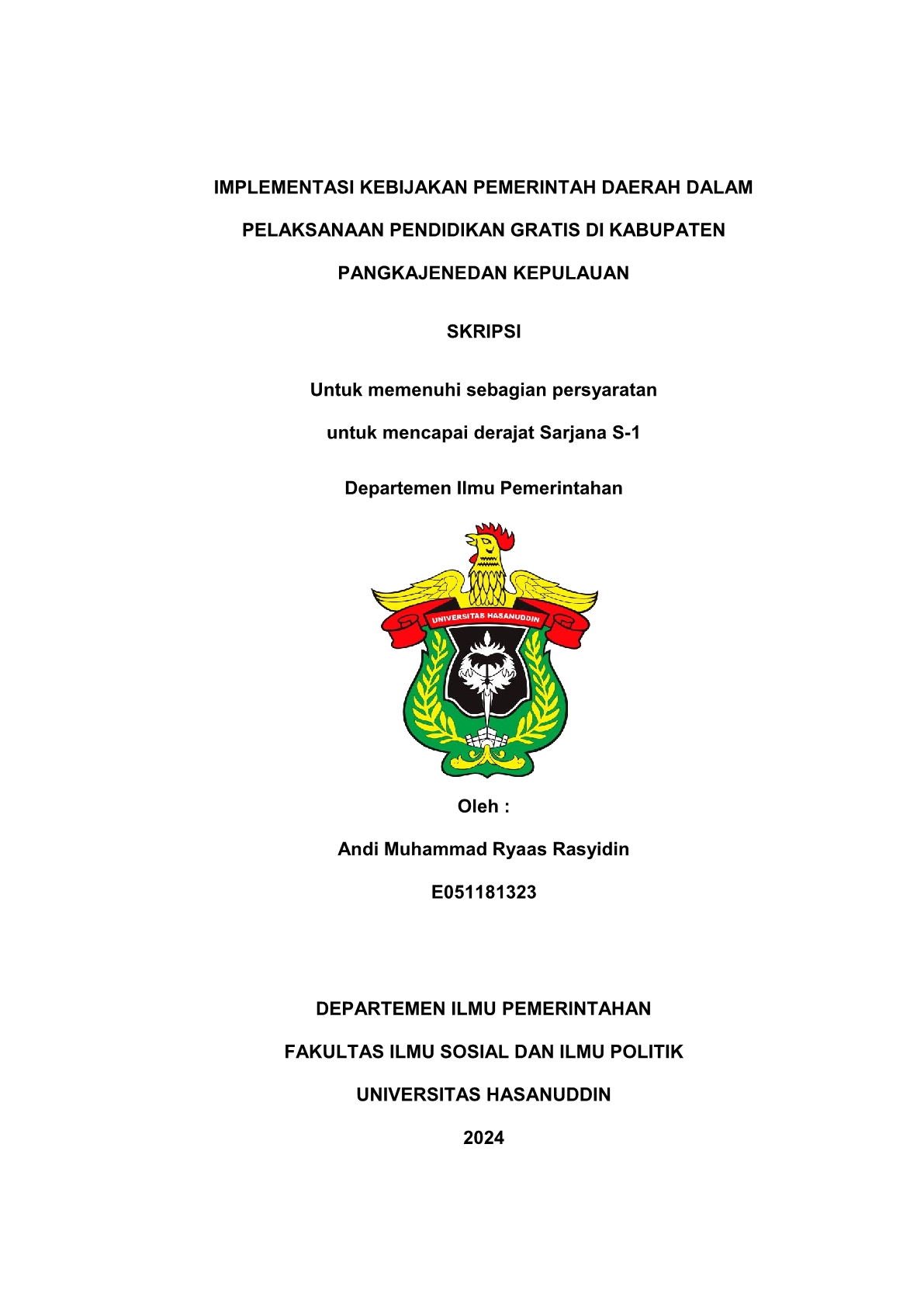 IMPLEMENTASI KEBIJAKAN PEMERINTAH DAERAH DALAM PELAKSANAAN PENDIDIKAN GRATIS DI KABUPATEN PANGKAJENEDAN KEPULAUAN

SKRIPSI

Untuk memenuhi sebagian persyaratan untuk mencapai derajat Sarjana S-1

Departemen Ilmu Pemerintahan

UNIVERSITAS HASANUDDIN

Oleh :

Andi Muhammad Ryaas Rasyidin

E051181323

DEPARTEMEN ILMU PEMERINTAHAN

FAKULTAS ILMU SOSIAL DAN ILMU POLITIK

UNIVERSITAS HASANUDDIN

2024